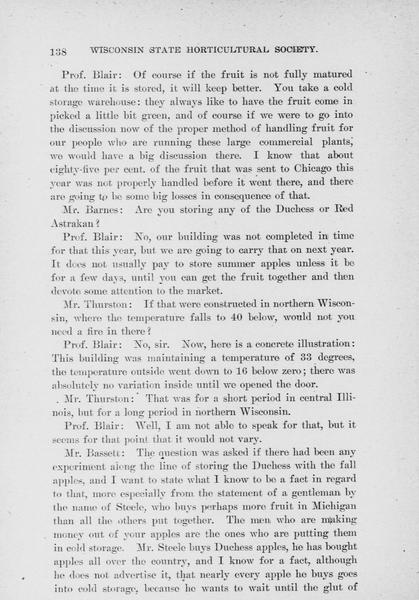 138 WISCONSIN STATE HORTICULTURAL SOCIETY.

Prof. Blair: Of course if the fruit is not fully matured at the time it is stored, it will keep better. You take a cold storage warehouse: they always like to have the fruit come in picked a little bit green, and of course if we were to go into the discussion now of the proper method of handling fruit for our people who are running these large commercial plants, we would have a big discussion there. I know that about eighty-five per cent. of the fruit that was sent to Chicago this year was not properly handled before it went there, and there are going to be some big losses in consequence of that.

Mr. Barnes: Are you storing any of the Duchess or Red Astrakan?

Prof. Blair: No, our building was not completed in time for that this year, but we are going to carry that on next year. It does not usually pay to store summer apples unless it be for a few days, until you can get the fruit together and then devote some attention to the market.

Mr. Thurston: If that were constructed in northern Wisconsin, where the temperature falls to 40 below, would not you need a fire in there?

Prof. Blair: No, sir. Now, here is a concrete illustration: This building was maintaining a temperature of 33 degrees, the temperature outside went down to 16 below zero; there was absolutely no variation inside until we opened the door.

Mr. Thurston: That was for a short period in central Illinois, but for a long period in northern Wisconsin.

Prof. Blair: Well, I am not able to speak for that, but it seems for that point that it would not vary.

Mr. Bassett: The question was asked if there had been any experiment along the line of storing the Duchess with the fall apples, and I want to state what I know to be a fact in regard to that, more especially from the statement of a gentleman by the name of Steele, who buys perhaps more fruit in Michigan than all the others put together. The men who are making money out of your apples are the ones who are putting them in cold storage. Mr. Steele buys Duchess apples, he has bought apples all over the country, and I know for a fact, although he does not advertise it, that nearly every apple he buys goes into cold storage, because he wants to wait until the glut of